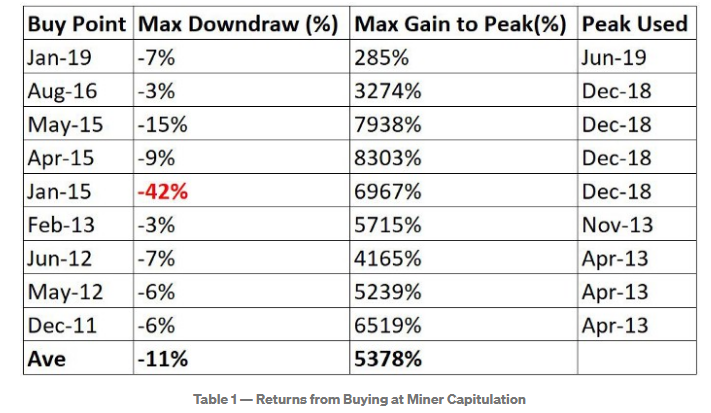 | Buy Point | Max Downdraw (%) | Max Gain to Peak(%) | Peak Used |
|---|---|---|---|
| Jan-19 | -7% | 285% | Jun-19 |
| Aug-16 | -3% | 3274% | Dec-18 |
| May-15 | -15% | 7938% | Dec-18 |
| Apr-15 | -9% | 8303% | Dec-18 |
| Jan-15 | -42% | 6967% | Dec-18 |
| Feb-13 | -3% | 5715% | Nov-13 |
| Jun-12 | -7% | 4165% | Apr-13 |
| May-12 | -6% | 5239% | Apr-13 |
| Dec-11 | -6% | 6519% | Apr-13 |
| Ave | -11% | 5378% | |

Table 1 — Returns from Buying at Miner Capitulation